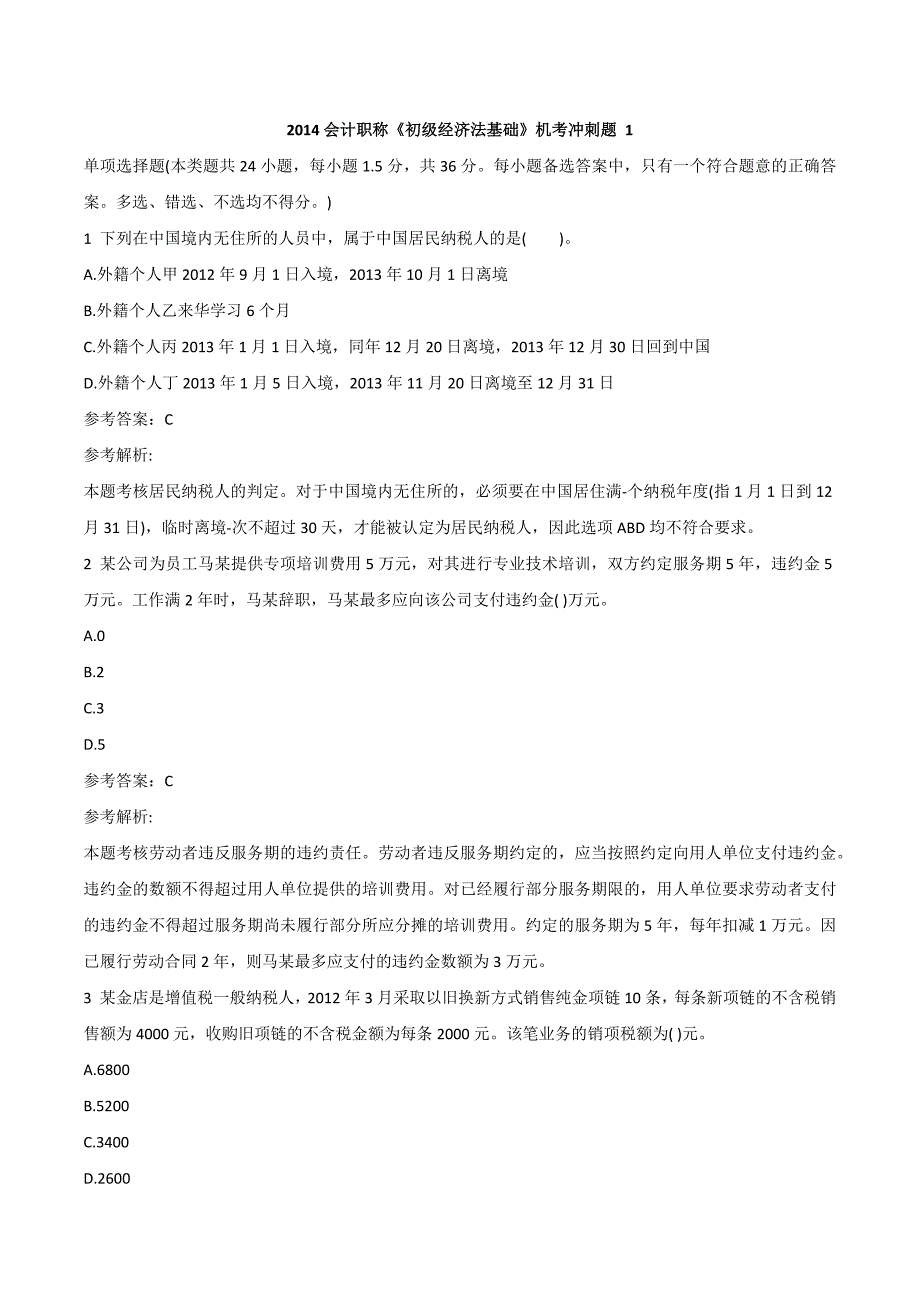 2014 会计职称《初级经济法基础》机考冲刺题 1

单项选择题(本类题共 24 小题，每小题 1.5 分，共 36 分。每小题备选答案中，只有一个符合题意的正确答案。多选、错选、不选均不得分。)

1 下列在中国境内无住所的人员中，属于中国居民纳税人的是(　　)。

A.外籍个人甲 2012 年 9 月 1 日入境，2013 年 10 月 1 日离境

B.外籍个人乙来华学习 6 个月

C.外籍个人丙 2013 年 1 月 1 日入境，同年 12 月 20 日离境，2013 年 12 月 30 日回到中国

D.外籍个人丁 2013 年 1 月 5 日入境，2013 年 11 月 20 日离境至 12 月 31 日

参考答案：C

参考解析:

本题考核居民纳税人的判定。对于中国境内无住所的，必须要在中国居住满-个纳税年度(指 1 月 1 日到 12 月 31 日)，临时离境-次不超过 30 天，才能被认定为居民纳税人，因此选项 ABD 均不符合要求。

2 某公司为员工马某提供专项培训费用 5 万元，对其进行专业技术培训，双方约定服务期 5 年，违约金 5 万元。工作满 2 年时，马某辞职，马某最多应向该公司支付违约金( )万元。

A.0

B.2

C.3

D.5

参考答案：C

参考解析:

本题考核劳动者违反服务期的违约责任。劳动者违反服务期约定的，应当按照约定向用人单位支付违约金。违约金的数额不得超过用人单位提供的培训费用。对已经履行部分服务期限的，用人单位要求劳动者支付的违约金不得超过服务期尚未履行部分所应分摊的培训费用。约定的服务期为 5 年，每年扣减 1 万元。因已履行劳动合同 2 年，则马某最多应支付的违约金数额为 3 万元。

3 某金店是增值税一般纳税人，2012 年 3 月采取以旧换新方式销售纯金项链 10 条，每条新项链的不含税销售额为 4000 元，收购旧项链的不含税金额为每条 2000 元。该笔业务的销项税额为( )元。

A.6800

B.5200

C.3400

D.2600